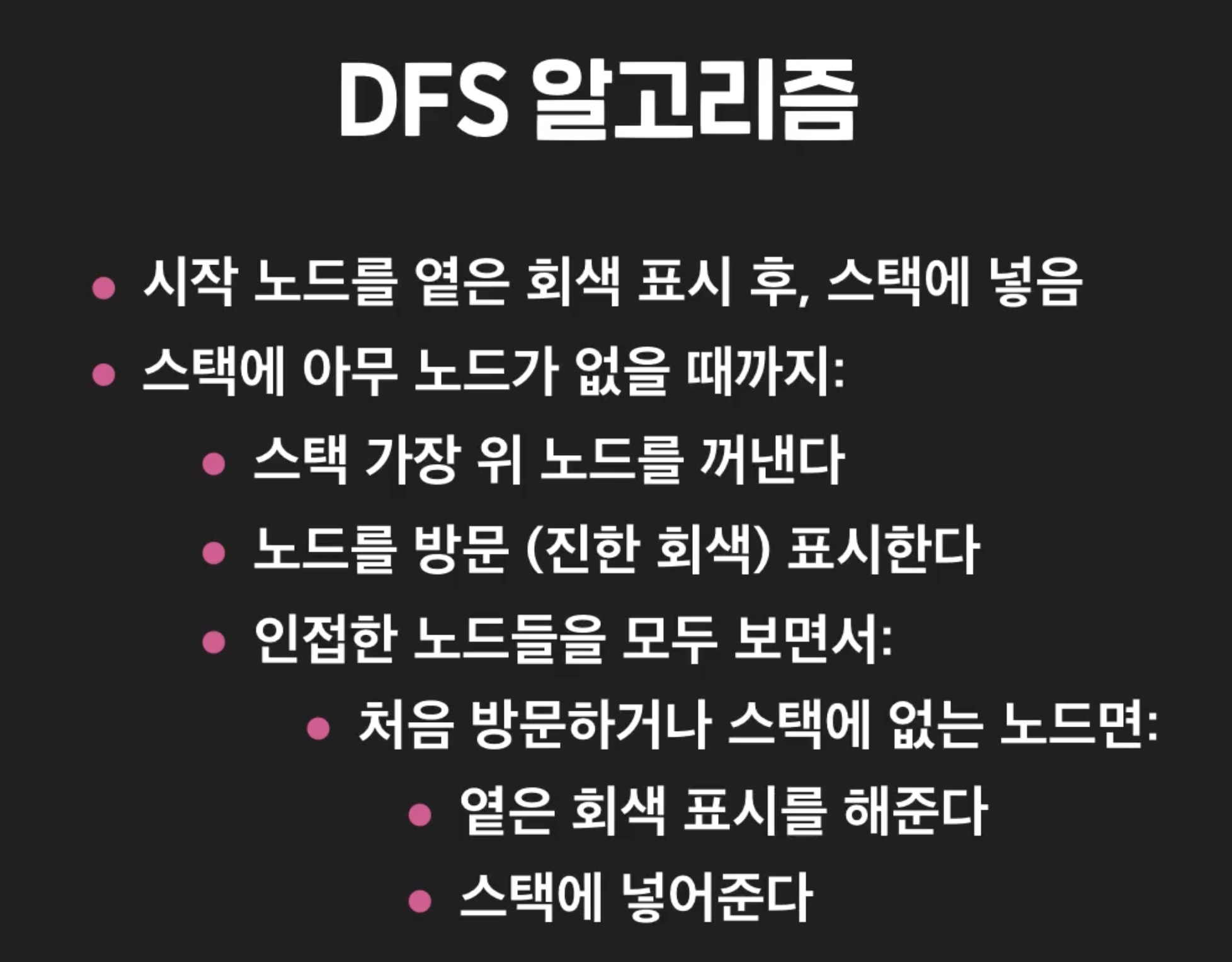 DFS 알고리즘

• 시작 노드를 옅은 회색 표시 후, 스택에 넣음
• 스택에 아무 노드가 없을 때까지:
• 스택 가장 위 노드를 꺼낸다
• 노드를 방문 (진한 회색) 표시한다
• 인접한 노드들을 모두 보면서:
• 처음 방문하거나 스택에 없는 노드면:
• 옅은 회색 표시를 해준다
• 스택에 넣어준다